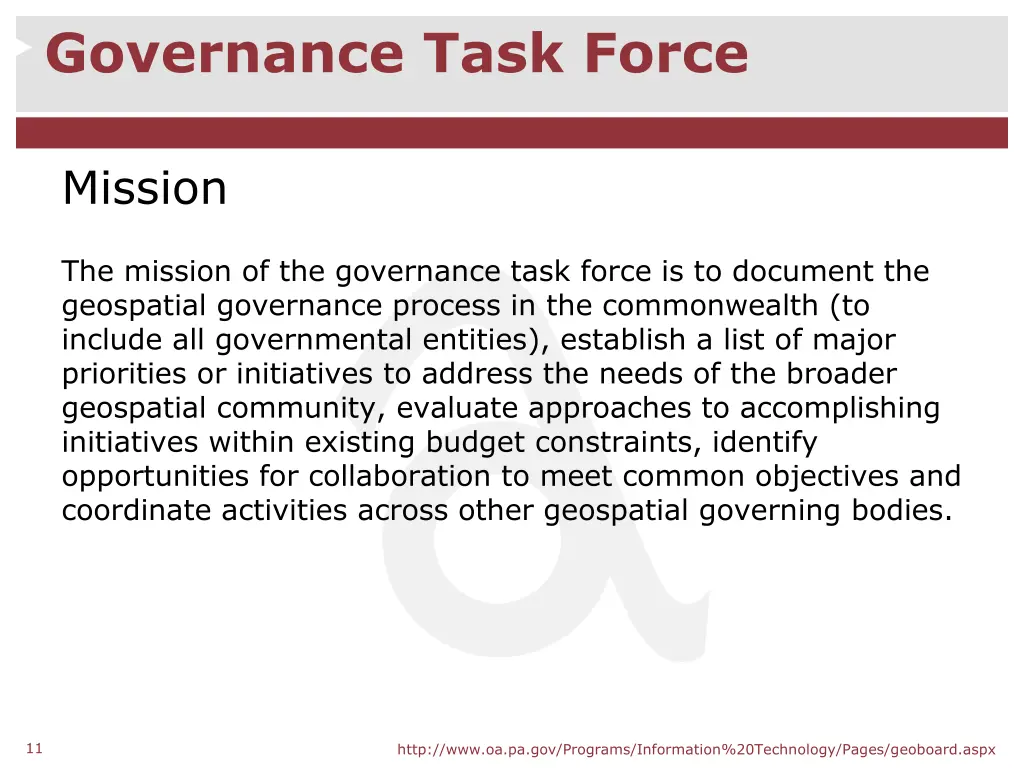 Governance Task Force

Mission

The mission of the governance task force is to document the geospatial governance process in the commonwealth (to include all governmental entities), establish a list of major priorities or initiatives to address the needs of the broader geospatial community, evaluate approaches to accomplishing initiatives within existing budget constraints, identify opportunities for collaboration to meet common objectives and coordinate activities across other geospatial governing bodies.

11

http://www.oa.pa.gov/Programs/Information%20Technology/Pages/geoboard.aspx